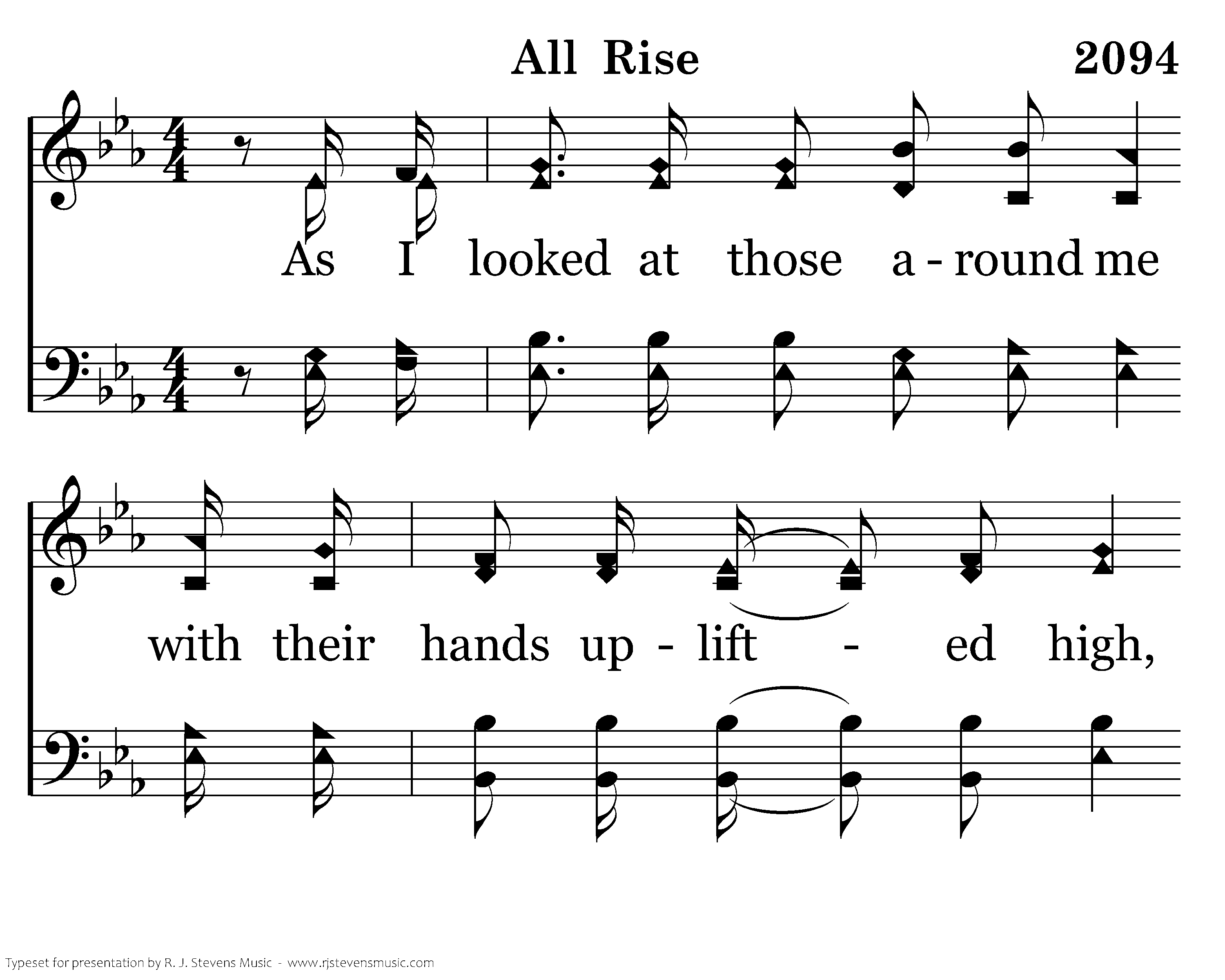 All Rise

2094

As I looked at those a - round me

with their hands up - lift - ed high,

Typeset for presentation by R. J. Stevens Music - www.rjstevensmusic.com